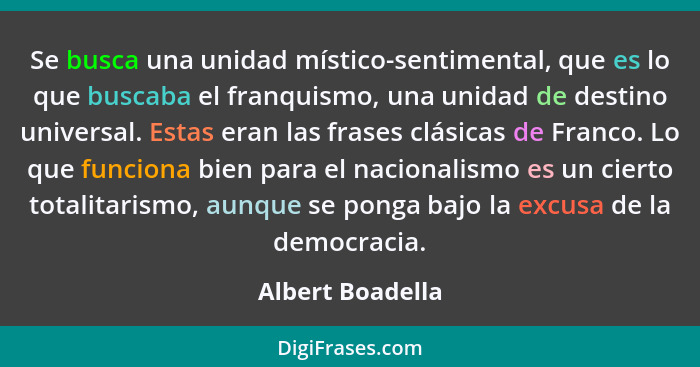 Se busca una unidad místico-sentimental, que es lo que buscaba el franquismo, una unidad de destino universal. Estas eran las frases clásicas de Franco. Lo que funciona bien para el nacionalismo es un cierto totalitarismo, aunque se ponga bajo la excusa de la democracia.

Albert Boadella

DigiFrases.com